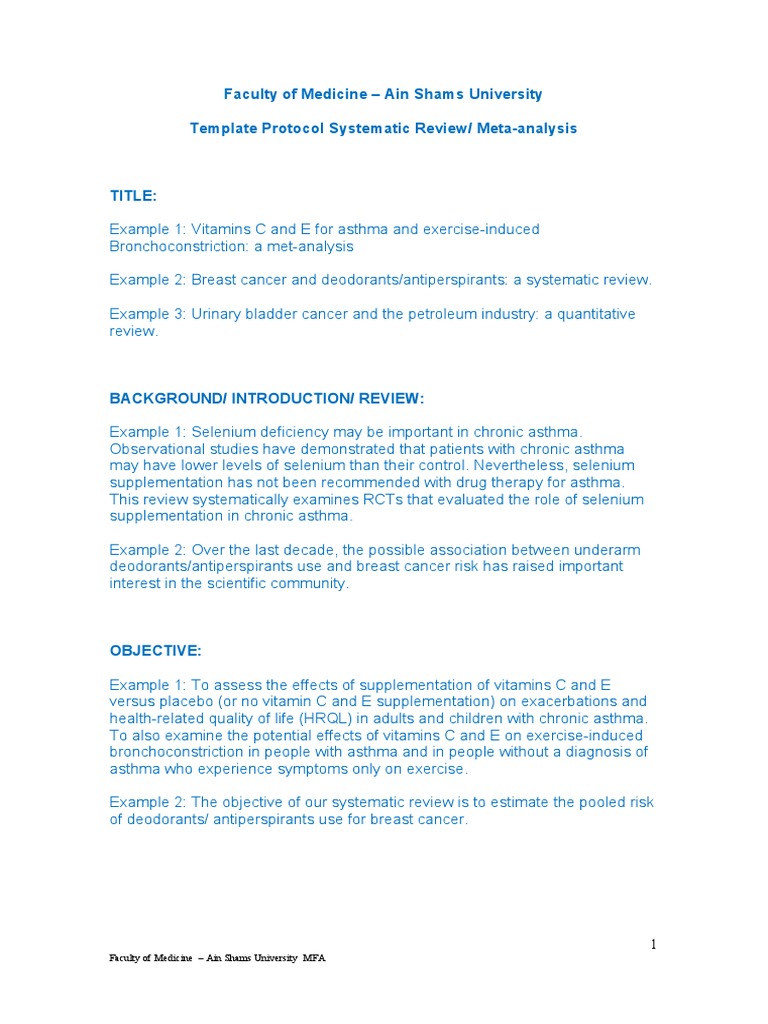 Faculty of Medicine – Ain Shams University

Template Protocol Systematic Review/ Meta-analysis

TITLE:

Example 1: Vitamins C and E for asthma and exercise-induced Bronchoconstriction: a met-analysis

Example 2: Breast cancer and deodorants/antiperspirants: a systematic review.

Example 3: Urinary bladder cancer and the petroleum industry: a quantitative review.

BACKGROUND/ INTRODUCTION/ REVIEW:

Example 1: Selenium deficiency may be important in chronic asthma. Observational studies have demonstrated that patients with chronic asthma may have lower levels of selenium than their control. Nevertheless, selenium supplementation has not been recommended with drug therapy for asthma. This review systematically examines RCTs that evaluated the role of selenium supplementation in chronic asthma.

Example 2: Over the last decade, the possible association between underarm deodorants/antiperspirants use and breast cancer risk has raised important interest in the scientific community.

OBJECTIVE:

Example 1: To assess the effects of supplementation of vitamins C and E versus placebo (or no vitamin C and E supplementation) on exacerbations and health-related quality of life (HRQL) in adults and children with chronic asthma. To also examine the potential effects of vitamins C and E on exercise-induced bronchoconstriction in people with asthma and in people without a diagnosis of asthma who experience symptoms only on exercise.

Example 2: The objective of our systematic review is to estimate the pooled risk of deodorants/ antiperspirants use for breast cancer.

1

Faculty of Medicine – Ain Shams University MFA